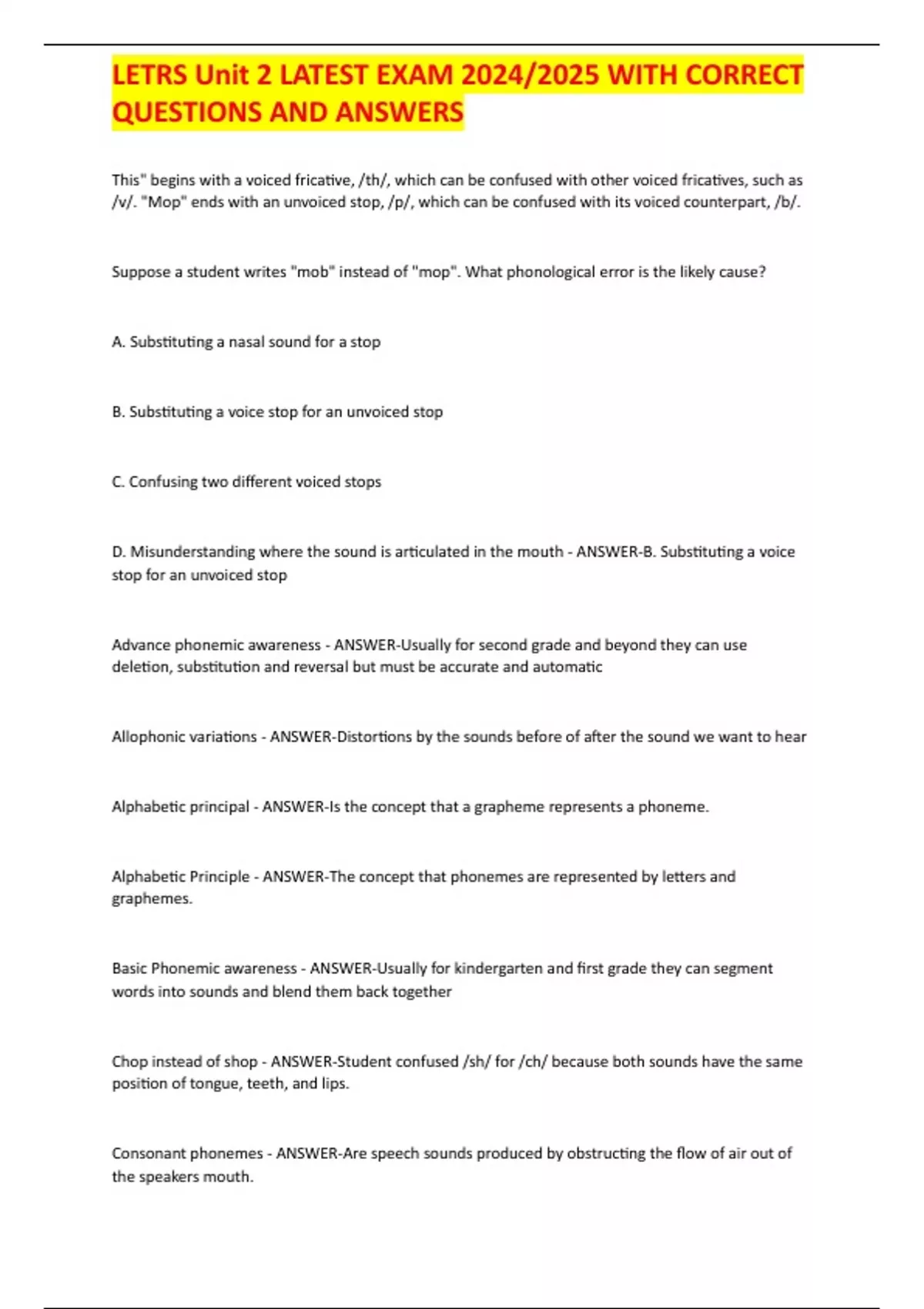 LETRS Unit 2 LATEST EXAM 2024/2025 WITH CORRECT QUESTIONS AND ANSWERS

This" begins with a voiced fricative, /th/, which can be confused with other voiced fricatives, such as /v/. "Mop" ends with an unvoiced stop, /p/, which can be confused with its voiced counterpart, /b/.

Suppose a student writes "mob" instead of "mop". What phonological error is the likely cause?

A. Substituting a nasal sound for a stop

B. Substituting a voice stop for an unvoiced stop

C. Confusing two different voiced stops

D. Misunderstanding where the sound is articulated in the mouth - ANSWER-B. Substituting a voice stop for an unvoiced stop

Advance phonemic awareness - ANSWER-Usually for second grade and beyond they can use deletion, substitution and reversal but must be accurate and automatic

Allophonic variations - ANSWER-Distortions by the sounds before of after the sound we want to hear

Alphabetic principal - ANSWER-Is the concept that a grapheme represents a phoneme.

Alphabetic Principle - ANSWER-The concept that phonemes are represented by letters and graphemes.

Basic Phonemic awareness - ANSWER-Usually for kindergarten and first grade they can segment words into sounds and blend them back together

Chop instead of shop - ANSWER-Student confused /sh/ for /ch/ because both sounds have the same position of tongue, teeth, and lips.

Consonant phonemes - ANSWER-Are speech sounds produced by obstructing the flow of air out of the speakers mouth.